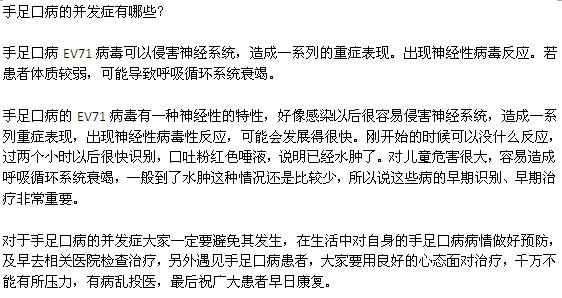 手足口病的并发症有哪些?

手足口病 EV71 病毒可以侵害神经系统，造成一系列的重症表现。出现神经性病毒反应。若患者体质较弱，可能导致呼吸循环系统衰竭。

手足口病的 EV71 病毒有一种神经性的特性，好像感染以后很容易侵害神经系统，造成一系列重症表现，出现神经性病毒性反应，可能会发展得很快。刚开始的时候可以没什么反应，过两个小时以后很快识别，口吐粉红色唾液，说明已经水肿了。对儿童危害很大，容易造成呼吸循环系统衰竭，一般到了水肿这种情况还是比较少，所以说这些病的早期识别、早期治疗非常重要。

对于手足口病的并发症大家一定要避免其发生，在生活中对自身的手足口病病情做好预防，及早去相关医院检查治疗，另外遇见手足口病患者，大家要用良好的心态面对治疗，千万不能有所压力，有病乱投医，最后祝广大患者早日康复。